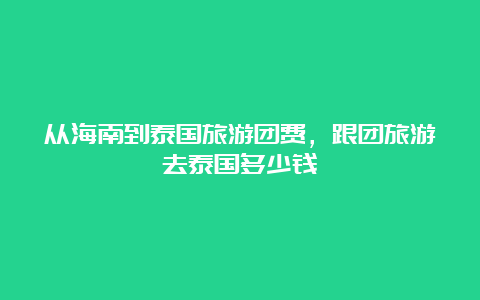 从海南到泰国旅游团费，跟团旅游去泰国多少钱